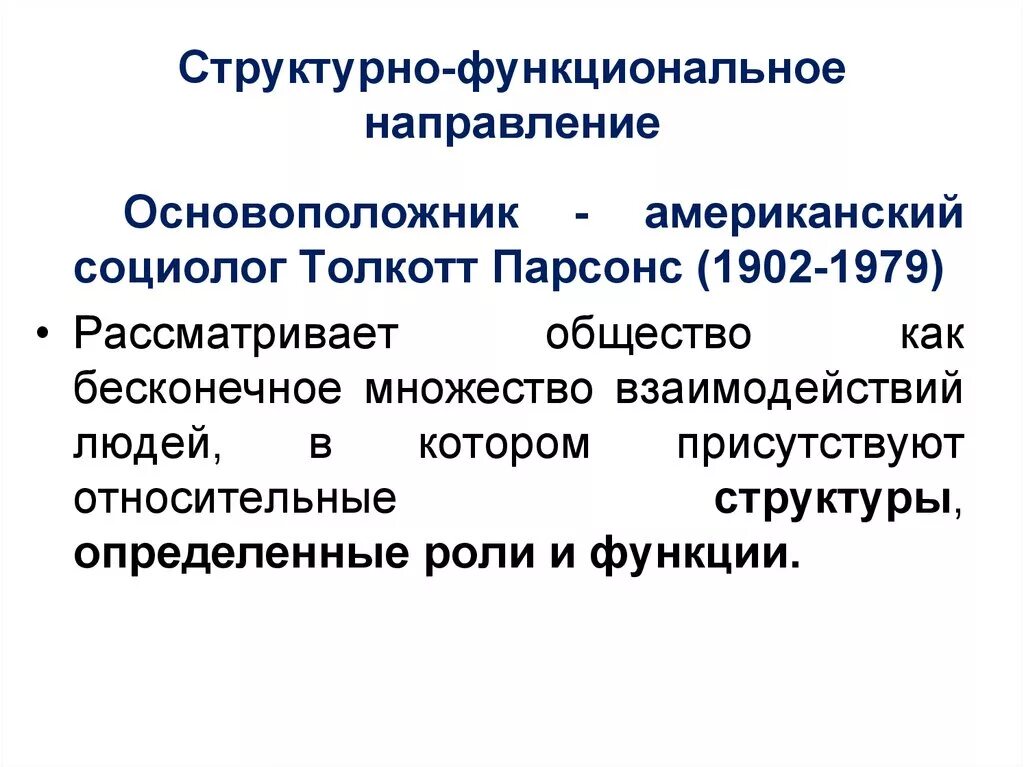 Структурно-функциональное направление

Основоположник - американский социолог Толкотт Парсонс (1902-1979)

• Рассматривает общество как бесконечное множество взаимодействий людей, в котором присутствуют относительные структуры, определенные роли и функции.